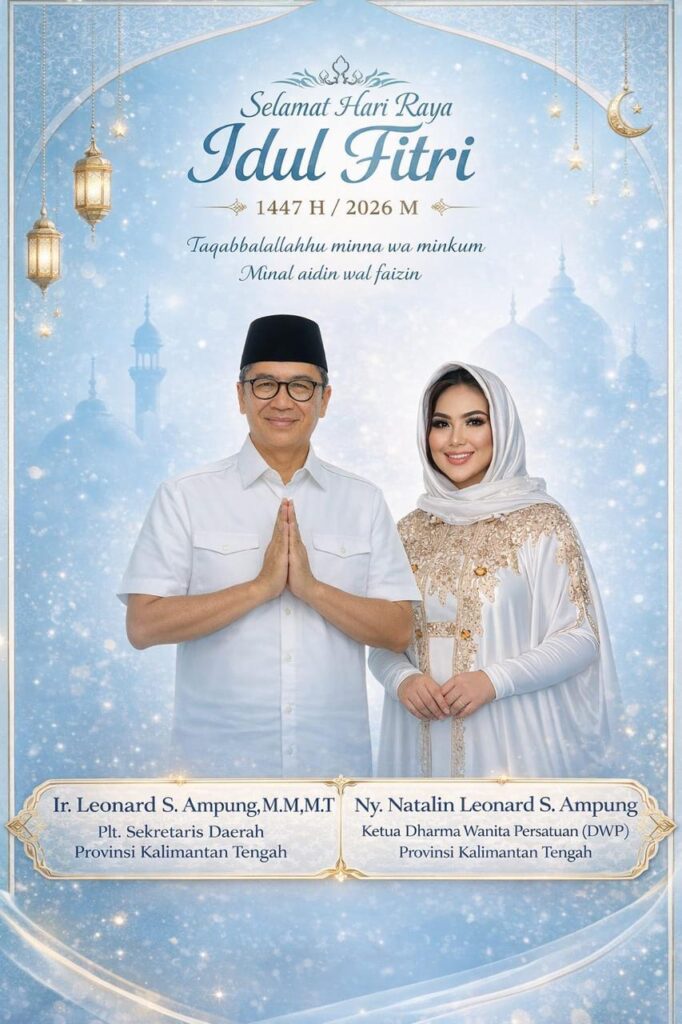 Selamat Hari Raya
Idul Fitri
1447 H / 2026 M

Taqabbalallahu minna wa minkum
Minal aidin wal faizin

Ir. Leonard S. Ampung,M.M,M.T
Plt. Sekretaris Daerah
Provinsi Kalimantan Tengah

Ny. Natalin Leonard S. Ampung
Ketua Dharma Wanita Persatuan (DWP)
Provinsi Kalimantan Tengah